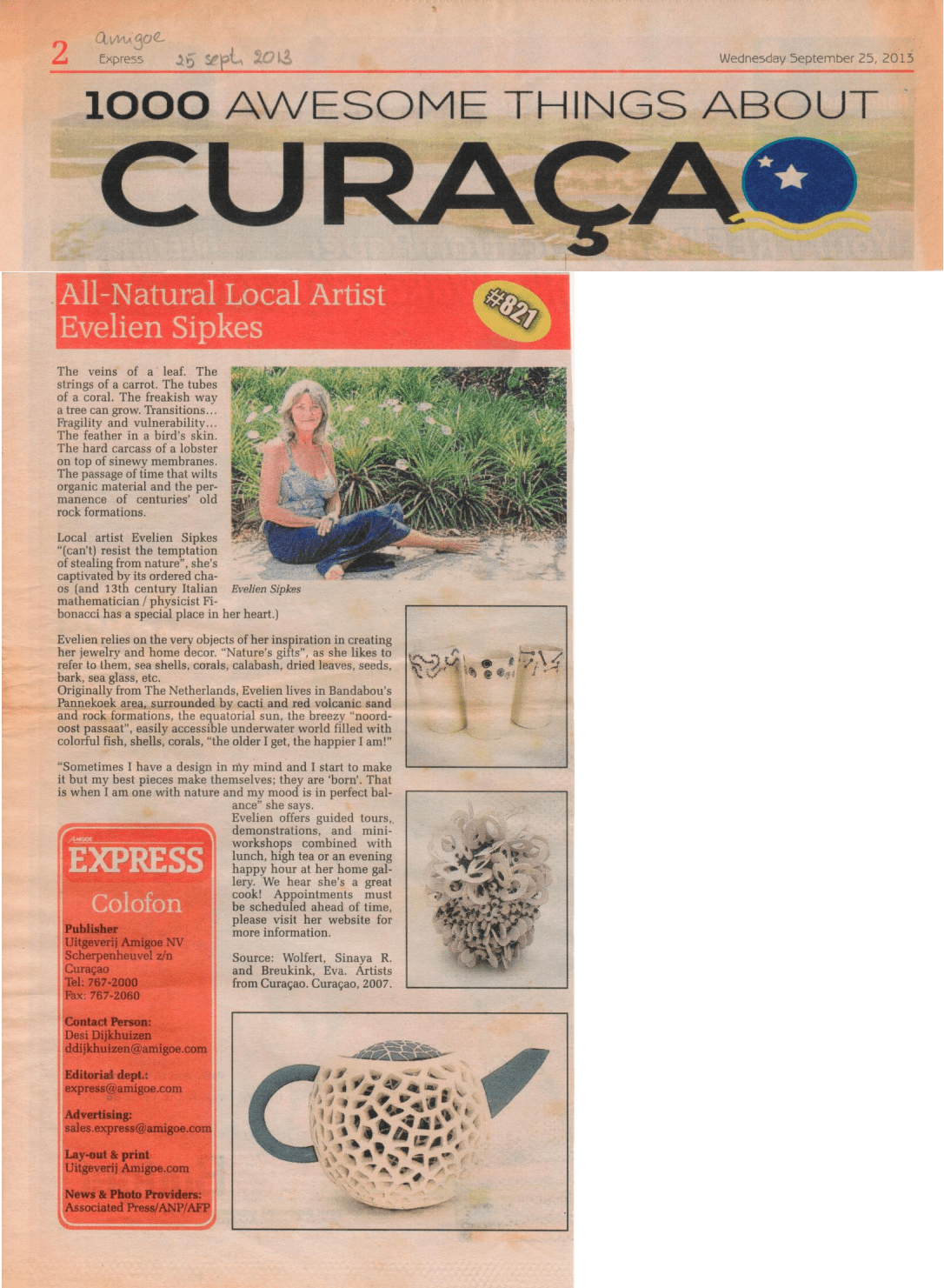 2 amigoe Express 25 sept. 2013 Wednesday September 25, 2013

1000 AWESOME THINGS ABOUT
CURAÇAO

All-Natural Local Artist Evelien Sipkes

#821

The veins of a leaf. The strings of a carrot. The tubes of a coral. The freakish way a tree can grow. Transitions… Fragility and vulnerability… The feather in a bird's skin. The hard carcass of a lobster on top of sinewy membranes. The passage of time that wilts organic material and the permanence of centuries' old rock formations.

Local artist Evelien Sipkes "(can't) resist the temptation of stealing from nature", she's captivated by its ordered chaos (and 13th century Italian mathematician / physicist Fibonacci has a special place in her heart.)

Evelien Sipkes

Evelien relies on the very objects of her inspiration in creating her jewelry and home decor. "Nature's gifts", as she likes to refer to them, sea shells, corals, calabash, dried leaves, seeds, bark, sea glass, etc.
Originally from The Netherlands, Evelien lives in Bandabou's Pannekoek area, surrounded by cacti and red volcanic sand and rock formations, the equatorial sun, the breezy "noordoost passaat", easily accessible underwater world filled with colorful fish, shells, corals, "the older I get, the happier I am!"

"Sometimes I have a design in my mind and I start to make it but my best pieces make themselves; they are 'born'. That is when I am one with nature and my mood is in perfect balance" she says.
Evelien offers guided tours, demonstrations, and mini-workshops combined with lunch, high tea or an evening happy hour at her home gallery. We hear she's a great cook! Appointments must be scheduled ahead of time, please visit her website for more information.

Source: Wolfert, Sinaya R. and Breukink, Eva. Artists from Curaçao. Curaçao, 2007.

AMIGOE
EXPRESS
Colofon

Publisher
Uitgeverij Amigoe NV
Scherpenheuvel z/n
Curaçao
Tel: 767-2000
Fax: 767-2060

Contact Person:
Desi Dijkhuizen
ddijkhuizen@amigoe.com

Editorial dept.:
express@amigoe.com

Advertising:
sales.express@amigoe.com

Lay-out & print
Uitgeverij Amigoe.com

News & Photo Providers:
Associated Press/ANP/AFP